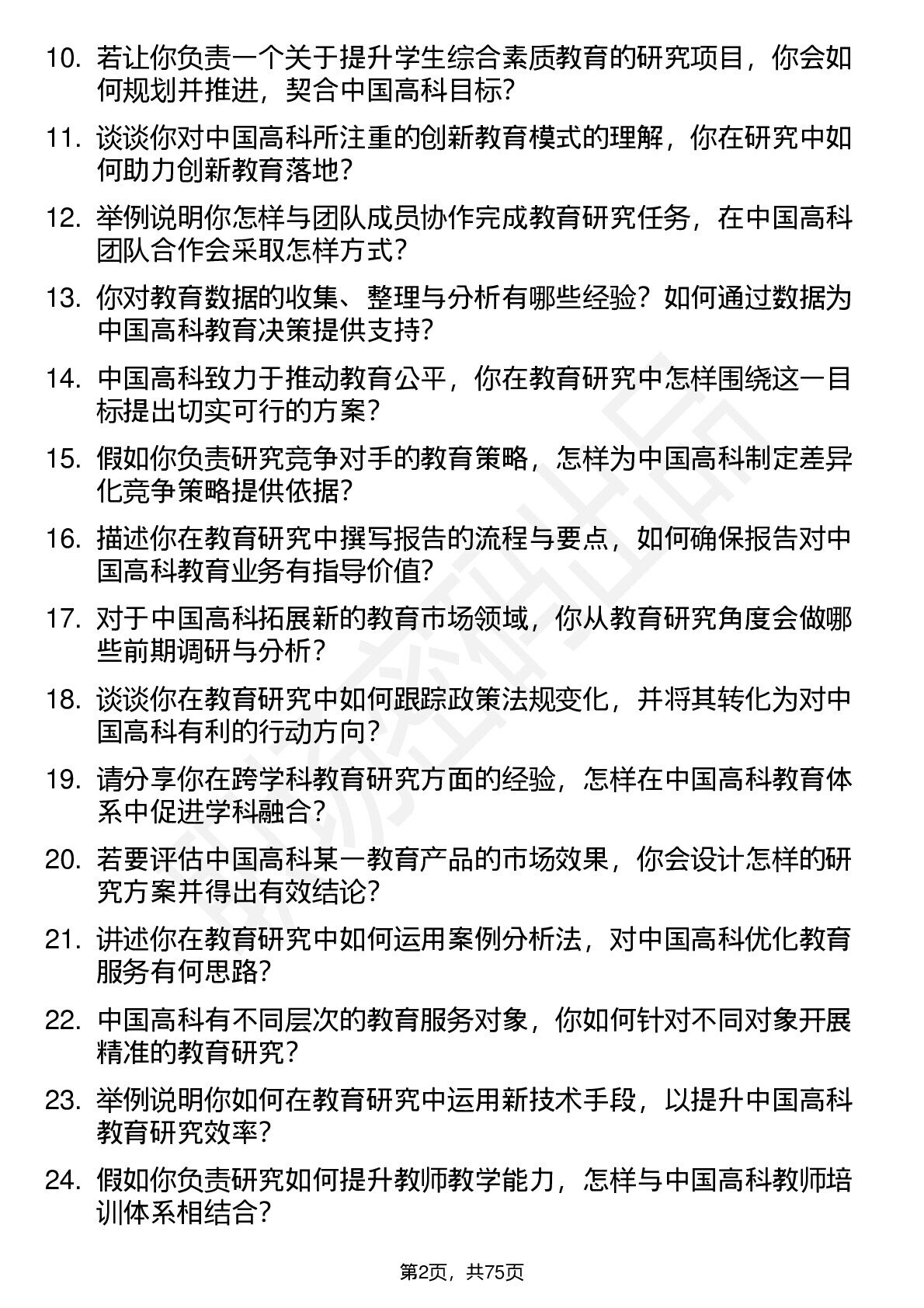 10. 若让你负责一个关于提升学生综合素质教育的研究项目，你会如何规划并推进，契合中国高科目标？

11. 谈谈你对中国高科所注重的创新教育模式的理解，你在研究中如何助力创新教育落地？

12. 举例说明你怎样与团队成员协作完成教育研究任务，在中国高科团队合作会采取怎样方式？

13. 你对教育数据的收集、整理与分析有哪些经验？如何通过数据为中国高科教育决策提供支持？

14. 中国高科致力于推动教育公平，你在教育研究中怎样围绕这一目标提出切实可行的方案？

15. 假如你负责研究竞争对手的教育策略，怎样为中国高科制定差异化竞争策略提供依据？

16. 描述你在教育研究中撰写报告的流程与要点，如何确保报告对中国高科教育业务有指导价值？

17. 对于中国高科拓展新的教育市场领域，你从教育研究角度会做哪些前期调研与分析？

18. 谈谈你在教育研究中如何跟踪政策法规变化，并将其转化为对中国高科有利的行动方向？

19. 请分享你在跨学科教育研究方面的经验，怎样在中国高科教育体系中促进学科融合？

20. 若要评估中国高科某一教育产品的市场效果，你会设计怎样的研究方案并得出有效结论？

21. 讲述你在教育研究中如何运用案例分析法，对中国高科优化教育服务有何思路？

22. 中国高科有不同层次的教育服务对象，你如何针对不同对象开展精准的教育研究？

23. 举例说明你如何在教育研究中运用新技术手段，以提升中国高科教育研究效率？

24. 假如你负责研究如何提升教师教学能力，怎样与中国高科教师培训体系相结合？

第2页，共75页